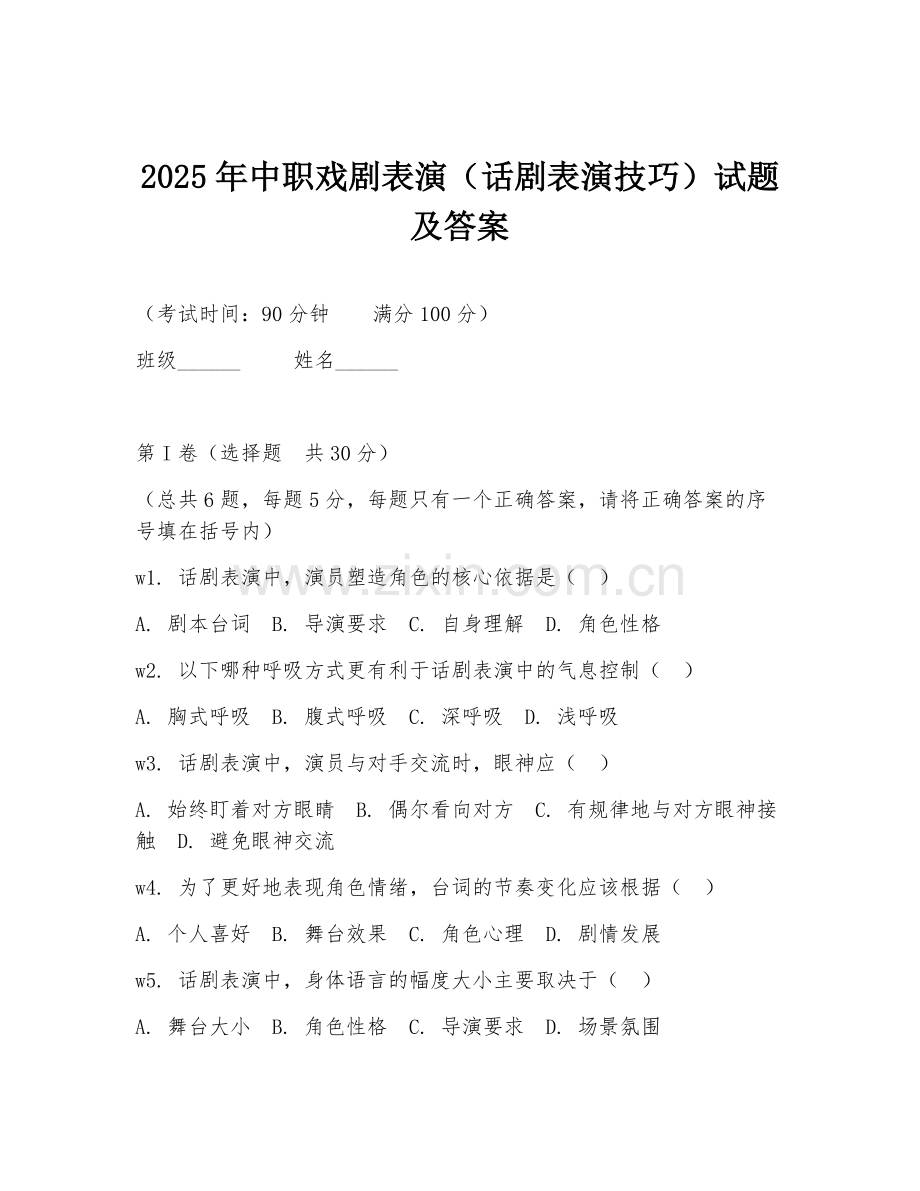 2025年中职戏剧表演（话剧表演技巧）试题及答案

（考试时间：90分钟　　满分100分）

班级______　　姓名______

第I卷（选择题　共30分）

（总共6题，每题5分，每题只有一个正确答案，请将正确答案的序号填在括号内）

w1. 话剧表演中，演员塑造角色的核心依据是（　）

A. 剧本台词　B. 导演要求　C. 自身理解　D. 角色性格

w2. 以下哪种呼吸方式更有利于话剧表演中的气息控制（　）

A. 胸式呼吸　B. 腹式呼吸　C. 深呼吸　D. 浅呼吸

w3. 话剧表演中，演员与对手交流时，眼神应（　）

A. 始终盯着对方眼睛　B. 偶尔看向对方　C. 有规律地与对方眼神接触　D. 避免眼神交流

w4. 为了更好地表现角色情绪，台词的节奏变化应该根据（　）

A. 个人喜好　B. 舞台效果　C. 角色心理　D. 剧情发展

w5. 话剧表演中，身体语言的幅度大小主要取决于（　）

A. 舞台大小　B. 角色性格　C. 导演要求　D. 场景氛围

www.zixin.com.cn